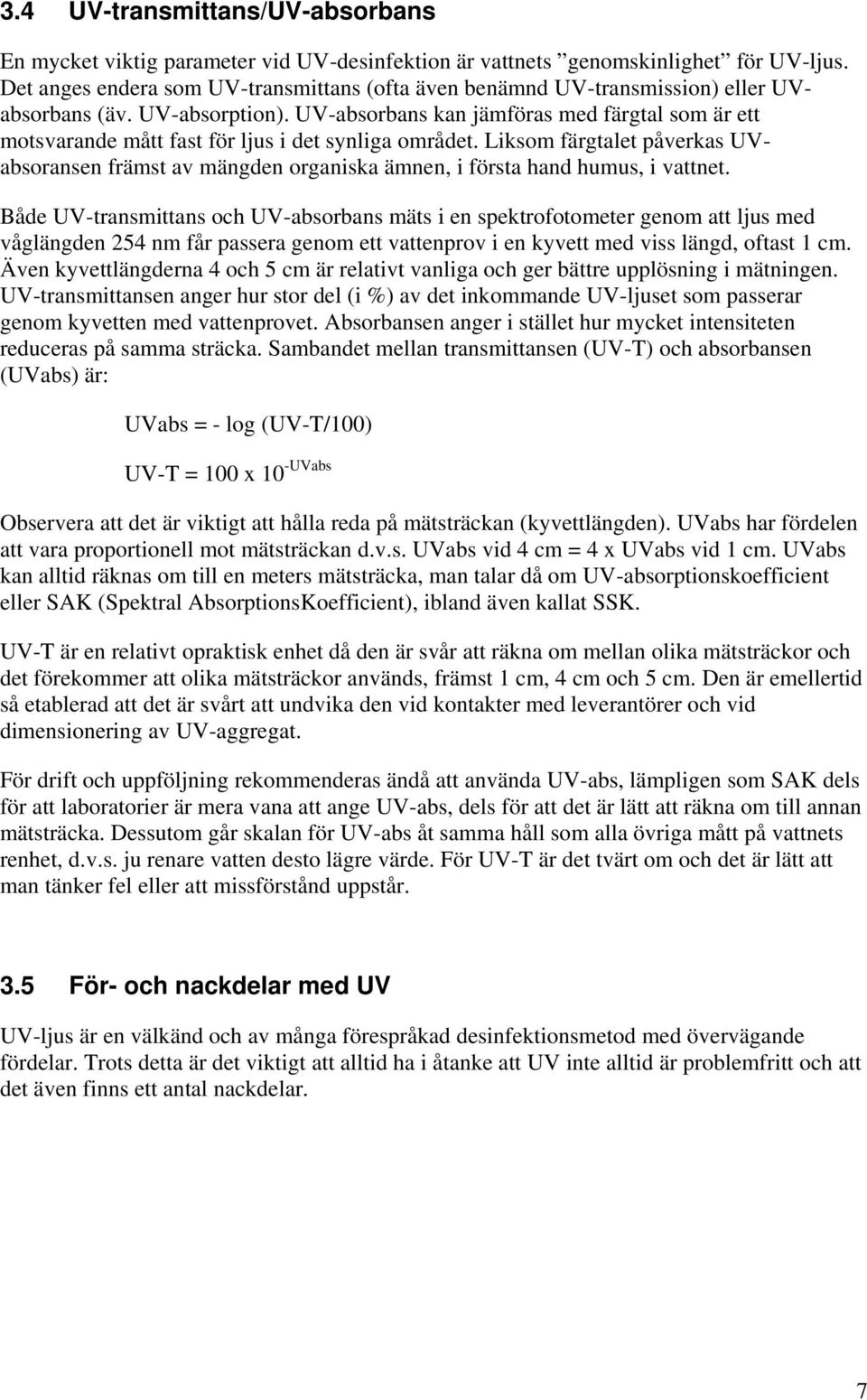 3.4 UV-transmittans/UV-absorbans

En mycket viktig parameter vid UV-desinfektion är vattnets ”genomskinlighet” för UV-ljus. Det anges endera som UV-transmittans (ofta även benämnd UV-transmission) eller UV-absorbans (äv. UV-absorption). UV-absorbans kan jämföras med färgtal som är ett motsvarande mått fast för ljus i det synliga området. Liksom färgtalet påverkas UV-absoransen främst av mängden organiska ämnen, i första hand humus, i vattnet.

Både UV-transmittans och UV-absorbans mäts i en spektrofotometer genom att ljus med våglängden 254 nm får passera genom ett vattenprov i en kyvett med viss längd, oftast 1 cm. Även kyvettlängderna 4 och 5 cm är relativt vanliga och ger bättre upplösning i mätningen. UV-transmittansen anger hur stor del (i %) av det inkommande UV-ljuset som passerar genom kyvetten med vattenprovet. Absorbansen anger i stället hur mycket intensiteten reduceras på samma sträcka. Sambandet mellan transmittansen (UV-T) och absorbansen (UVabs) är:

UVabs = - log (UV-T/100)

UV-T = 100 x $10^{-UVabs}$

Observera att det är viktigt att hålla reda på mätsträckan (kyvettlängden). UVabs har fördelen att vara proportionell mot mätsträckan d.v.s. UVabs vid 4 cm = 4 x UVabs vid 1 cm. UVabs kan alltid räknas om till en meters mätsträcka, man talar då om UV-absorptionskoefficient eller SAK (Spektral AbsorptionsKoefficient), ibland även kallat SSK.

UV-T är en relativt opraktisk enhet då den är svår att räkna om mellan olika mätsträckor och det förekommer att olika mätsträckor används, främst 1 cm, 4 cm och 5 cm. Den är emellertid så etablerad att det är svårt att undvika den vid kontakter med leverantörer och vid dimensionering av UV-aggregat.

För drift och uppföljning rekommenderas ändå att använda UV-abs, lämpligen som SAK dels för att laboratorier är mera vana att ange UV-abs, dels för att det är lätt att räkna om till annan mätsträcka. Dessutom går skalan för UV-abs åt samma håll som alla övriga mått på vattnets renhet, d.v.s. ju renare vatten desto lägre värde. För UV-T är det tvärt om och det är lätt att man tänker fel eller att missförstånd uppstår.

3.5 För- och nackdelar med UV

UV-ljus är en välkänd och av många förespråkad desinfektionsmetod med övervägande fördelar. Trots detta är det viktigt att alltid ha i åtanke att UV inte alltid är problemfritt och att det även finns ett antal nackdelar.

7